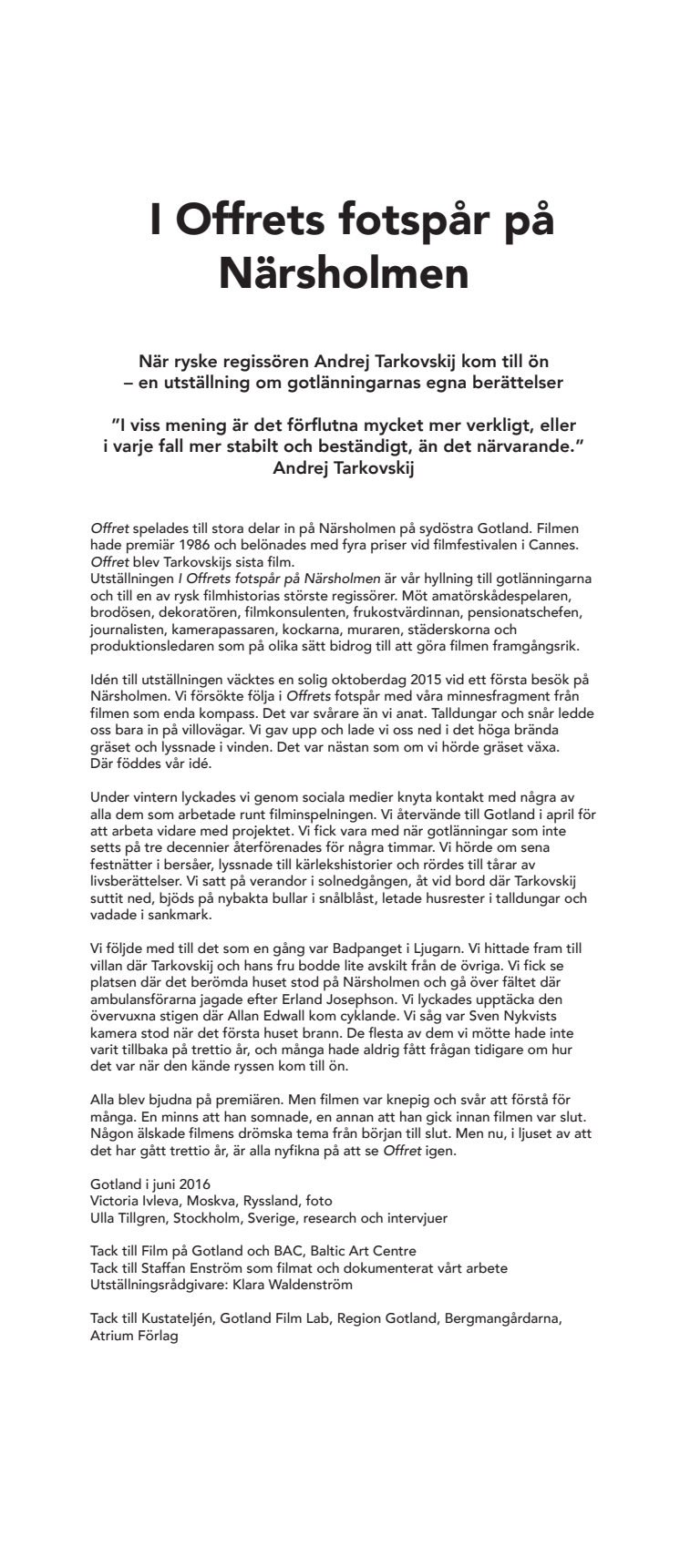 I Offrets fotspår på Närsholmen

När ryske regissören Andrej Tarkovskij kom till ön – en utställning om gotlänningarnas egna berättelser

”I viss mening är det förflutna mycket mer verkligt, eller i varje fall mer stabilt och beständigt, än det närvarande.”
Andrej Tarkovskij

Offret spelades till stora delar in på Närsholmen på sydöstra Gotland. Filmen hade premiär 1986 och belönades med fyra priser vid filmfestivalen i Cannes. Offret blev Tarkovskijs sista film.
Utställningen I Offrets fotspår på Närsholmen är vår hyllning till gotlänningarna och till en av rysk filmhistorias största regissörer. Möt amatörskådespelaren, brodösen, dekoratören, filmkonsulenten, frukostvärdinnan, pensionatschefen, journalisten, kamerapassaren, kockarna, muraren, städerskorna och produktionsledaren som på olika sätt bidrog till att göra filmen framgångsrik.

Idén till utställningen väcktes en solig oktoberdag 2015 vid ett första besök på Närsholmen. Vi försökte följa i Offrets fotspår med våra minnesfragment från filmen som enda kompass. Det var svårare än vi anat. Talldungar och snår ledde oss bara in på villovägar. Vi gav upp och lade vi oss ned i det höga brända gräset och lyssnade i vinden. Det var nästan som om vi hörde gräset växa. Där föddes vår idé.

Under vintern lyckades vi genom sociala medier knyta kontakt med några av alla dem som arbetade runt filminspelningen. Vi återvände till Gotland i april för att arbeta vidare med projektet. Vi fick vara med när gotlänningar som inte setts på tre decennier återförenades för några timmar. Vi hörde om sena festnätter i bersåer, lyssnade till kärlekshistorier och rördes till tårar av livsberättelser. Vi satt på verandor i solnedgången, åt vid bord där Tarkovskij suttit ned, bjöds på nybakta bullar i snålblåst, letade husrester i talldungar och vadade i sankmark.

Vi följde med till det som en gång var Badpanget i Ljugarn. Vi hittade fram till villan där Tarkovskij och hans fru bodde lite avskilt från de övriga. Vi fick se platsen där det berömda huset stod på Närsholmen och gå över fältet där ambulansförarna jagade efter Erland Josephson. Vi lyckades upptäcka den övervuxna stigen där Allan Edwall kom cyklande. Vi såg var Sven Nykvists kamera stod när det första huset brann. De flesta av dem vi mötte hade inte varit tillbaka på trettio år, och många hade aldrig fått frågan tidigare om hur det var när den kände ryssen kom till ön.

Alla blev bjudna på premiären. Men filmen var knepig och svår att förstå för många. En minns att han somnade, en annan att han gick innan filmen var slut. Någon älskade filmens drömska tema från början till slut. Men nu, i ljuset av att det har gått trettio år, är alla nyfikna på att se Offret igen.

Gotland i juni 2016
Victoria Ivleva, Moskva, Ryssland, foto
Ulla Tillgren, Stockholm, Sverige, research och intervjuer

Tack till Film på Gotland och BAC, Baltic Art Centre
Tack till Staffan Enström som filmat och dokumenterat vårt arbete
Utställningsrådgivare: Klara Waldenström

Tack till Kustateljén, Gotland Film Lab, Region Gotland, Bergmangårdarna, Atrium Förlag